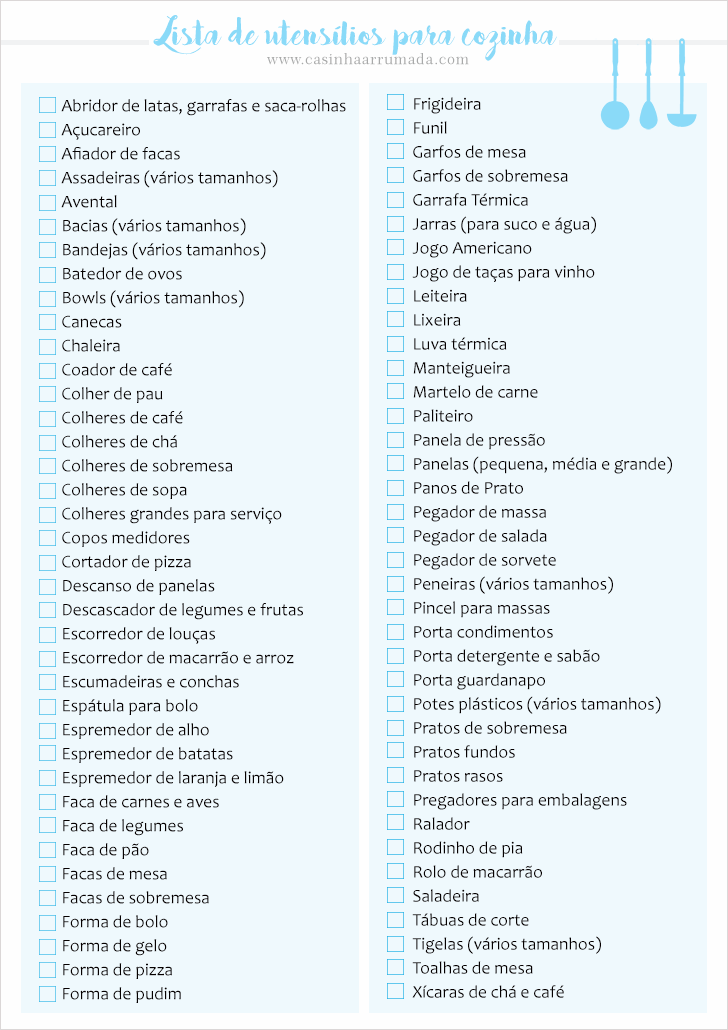 Lista de utensílios para cozinha
www.casinhaarrumada.com

Abridor de latas, garrafas e saca-rolhas
Açucareiro
Afiador de facas
Assadeiras (vários tamanhos)
Avental
Bacias (vários tamanhos)
Bandejas (vários tamanhos)
Batedor de ovos
Bowls (vários tamanhos)
Canecas
Chaleira
Coador de café
Colher de pau
Colheres de café
Colheres de chá
Colheres de sobremesa
Colheres de sopa
Colheres grandes para serviço
Copos medidores
Cortador de pizza
Descanso de panelas
Descascador de legumes e frutas
Escorredor de louças
Escorredor de macarrão e arroz
Escumadeiras e conchas
Espátula para bolo
Espremedor de alho
Espremedor de batatas
Espremedor de laranja e limão
Faca de carnes e aves
Faca de legumes
Faca de pão
Facas de mesa
Facas de sobremesa
Forma de bolo
Forma de gelo
Forma de pizza
Forma de pudim

Frigideira
Funil
Garfos de mesa
Garfos de sobremesa
Garrafa Térmica
Jarras (para suco e água)
Jogo Americano
Jogo de taças para vinho
Leiteira
Lixeira
Luva térmica
Manteigueira
Martelo de carne
Paliteiro
Panela de pressão
Panelas (pequena, média e grande)
Panos de Prato
Pegador de massa
Pegador de salada
Pegador de sorvete
Peneiras (vários tamanhos)
Pincel para massas
Porta condimentos
Porta detergente e sabão
Porta guardanapo
Potes plásticos (vários tamanhos)
Pratos de sobremesa
Pratos fundos
Pratos rasos
Pregadores para embalagens
Ralador
Rodinho de pia
Rolo de macarrão
Saladeira
Tábuas de corte
Tigelas (vários tamanhos)
Toalhas de mesa
Xícaras de chá e café